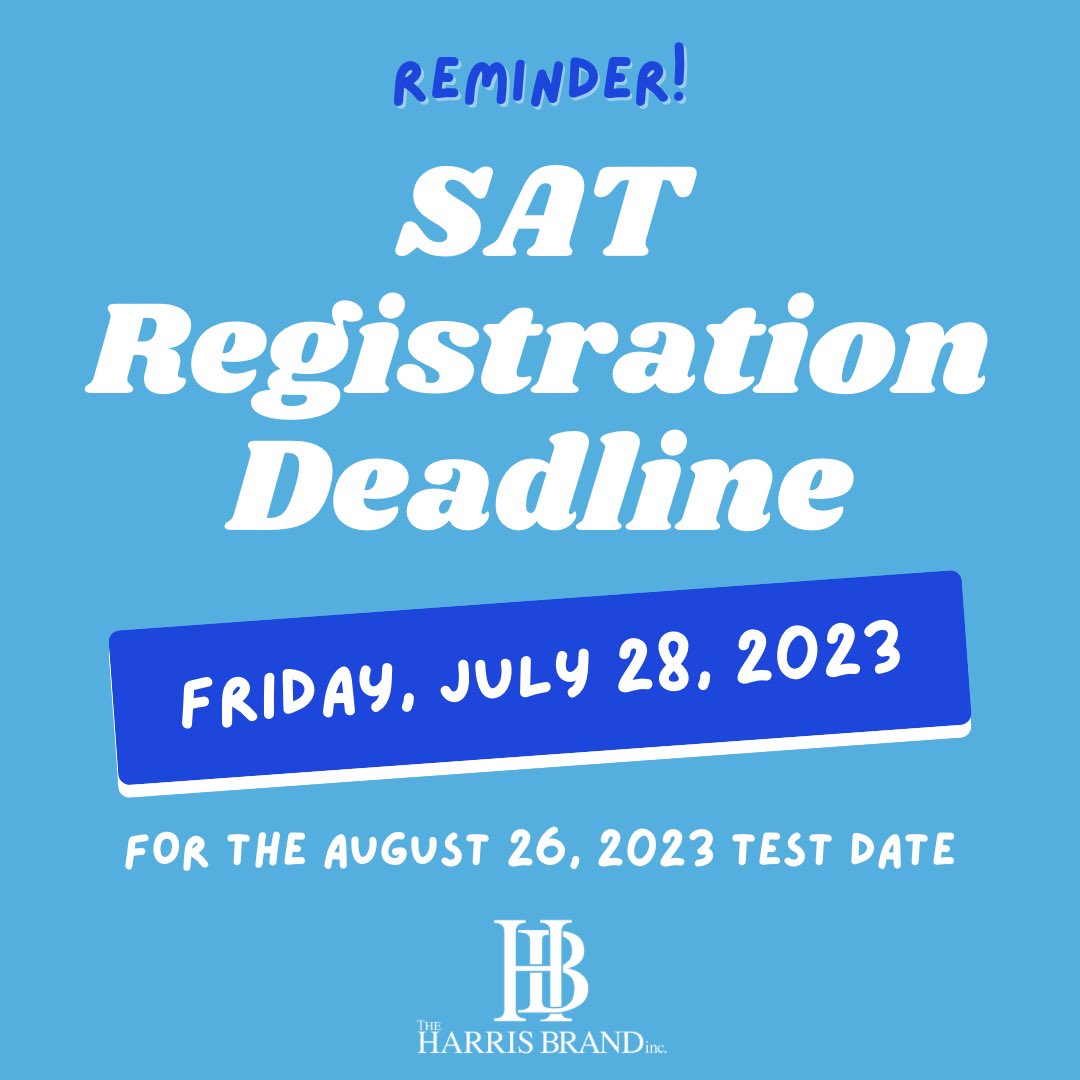 REMINDER!

SAT Registration Deadline

FRIDAY, JULY 28, 2023

FOR THE AUGUST 26, 2023 TEST DATE

HB

THE HARRIS BRAND inc.